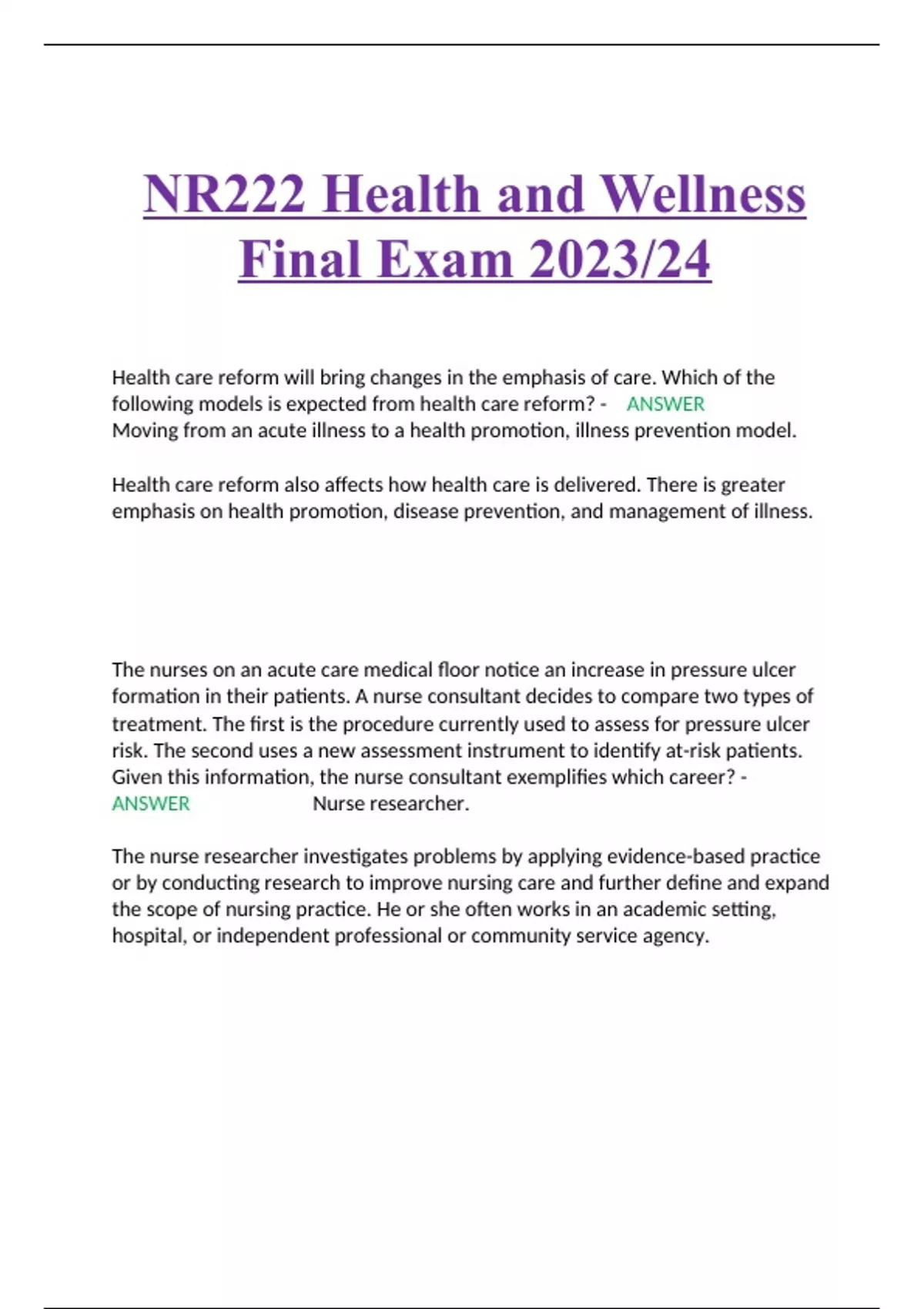 NR222 Health and Wellness Final Exam 2023/24

Health care reform will bring changes in the emphasis of care. Which of the following models is expected from health care reform? - ANSWER Moving from an acute illness to a health promotion, illness prevention model.

Health care reform also affects how health care is delivered. There is greater emphasis on health promotion, disease prevention, and management of illness.

The nurses on an acute care medical floor notice an increase in pressure ulcer formation in their patients. A nurse consultant decides to compare two types of treatment. The first is the procedure currently used to assess for pressure ulcer risk. The second uses a new assessment instrument to identify at-risk patients. Given this information, the nurse consultant exemplifies which career? - ANSWER Nurse researcher.

The nurse researcher investigates problems by applying evidence-based practice or by conducting research to improve nursing care and further define and expand the scope of nursing practice. He or she often works in an academic setting, hospital, or independent professional or community service agency.